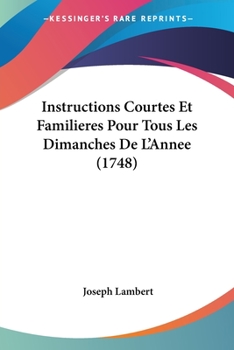 —KESSINGER'S RARE REPRINTS—

Instructions Courtes Et Familieres Pour Tous Les Dimanches De L'Annee (1748)

Joseph Lambert